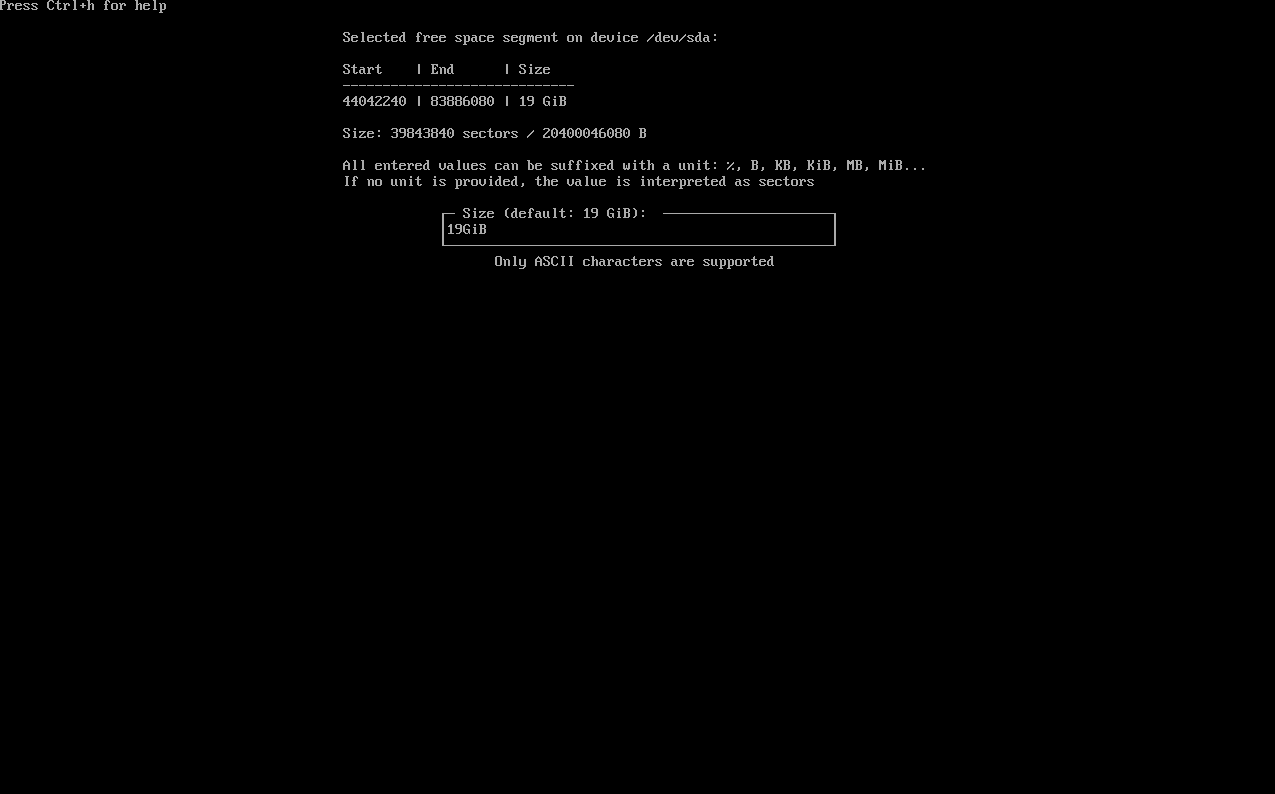 Press Ctrl+h for help

Selected free space segment on device /dev/sda:

| Start | End | Size |
|---|---|---|
| 44042240 | 83886080 | 19 GiB |

Size: 39843840 sectors / 20400046080 B

All entered values can be suffixed with a unit: %, B, KB, KiB, MB, MiB...
If no unit is provided, the value is interpreted as sectors

Size (default: 19 GiB):
19GiB

Only ASCII characters are supported